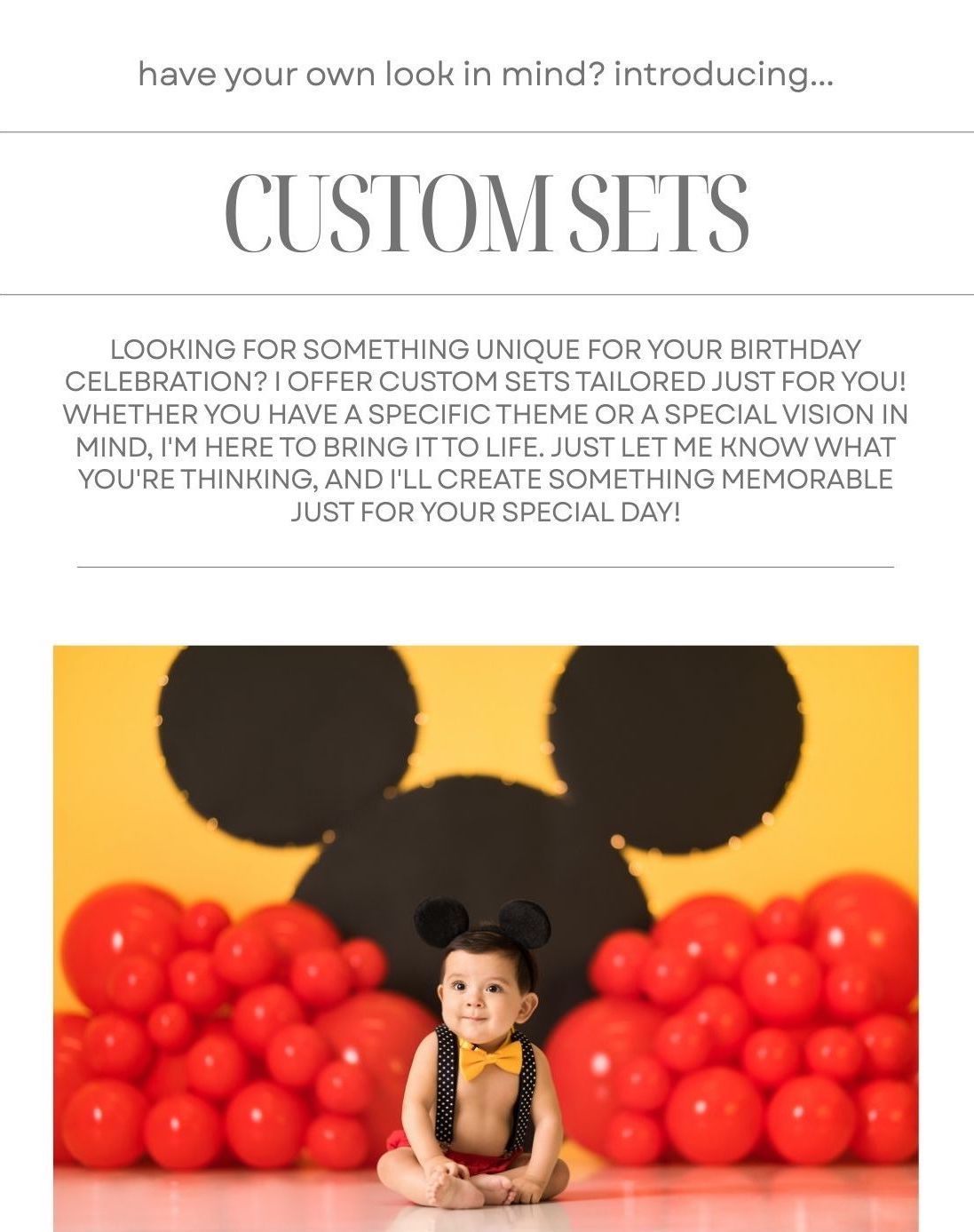 have your own look in mind? introducing...

CUSTOM SETS

LOOKING FOR SOMETHING UNIQUE FOR YOUR BIRTHDAY CELEBRATION? I OFFER CUSTOM SETS TAILORED JUST FOR YOU! WHETHER YOU HAVE A SPECIFIC THEME OR A SPECIAL VISION IN MIND, I'M HERE TO BRING IT TO LIFE. JUST LET ME KNOW WHAT YOU'RE THINKING, AND I'LL CREATE SOMETHING MEMORABLE JUST FOR YOUR SPECIAL DAY!